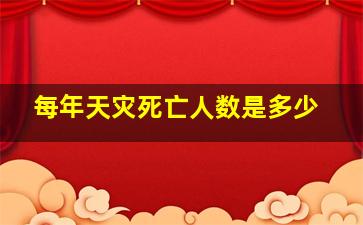 每年天灾死亡人数是多少